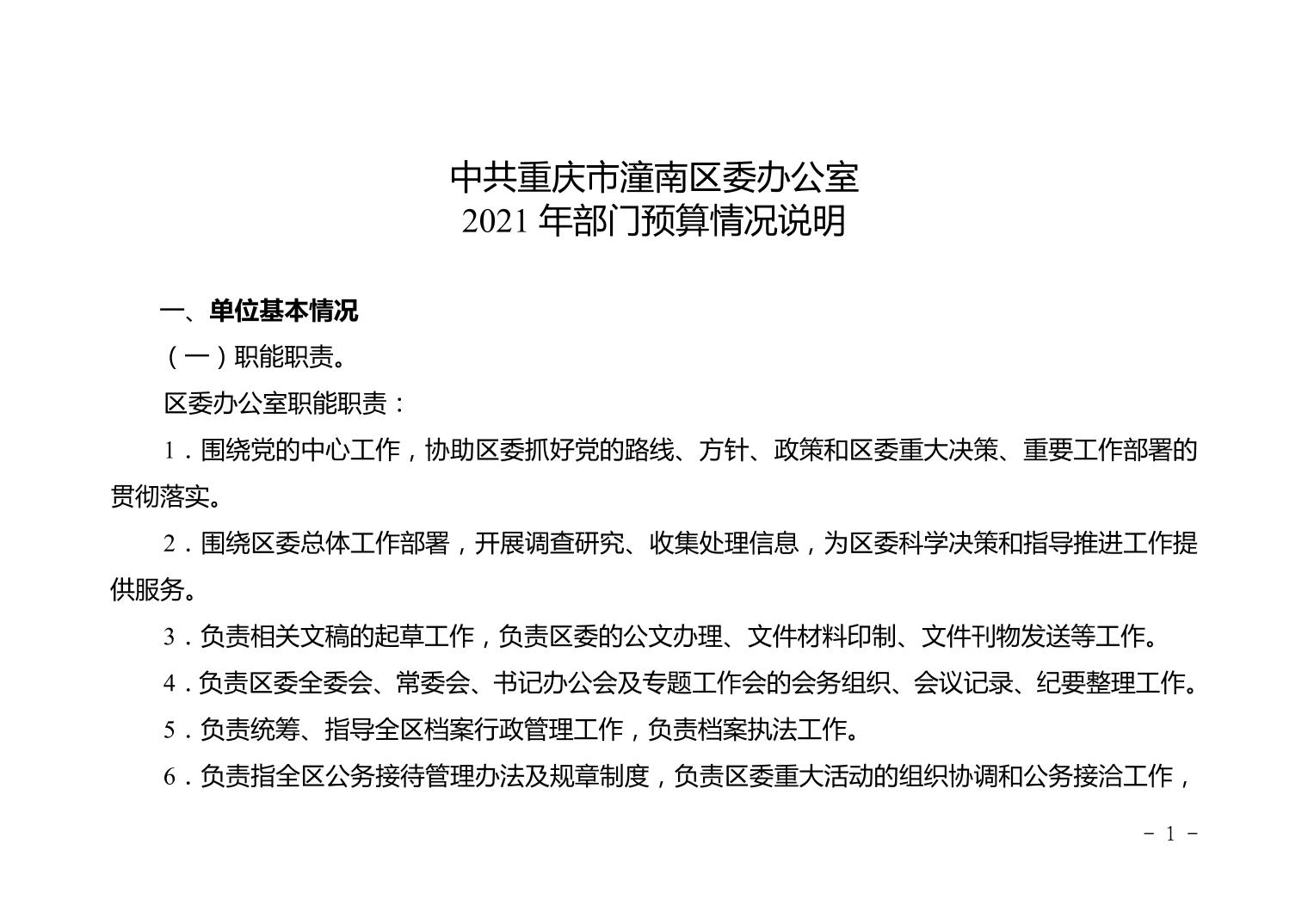 中共重庆市潼南区委办公室
2021 年部门预算情况说明

一、单位基本情况

（一）职能职责。

区委办公室职能职责：

1．围绕党的中心工作，协助区委抓好党的路线、方针、政策和区委重大决策、重要工作部署的贯彻落实。

2．围绕区委总体工作部署，开展调查研究、收集处理信息，为区委科学决策和指导推进工作提供服务。

3．负责相关文稿的起草工作，负责区委的公文办理、文件材料印制、文件刊物发送等工作。

4．负责区委全委会、常委会、书记办公会及专题工作会的会务组织、会议记录、纪要整理工作。

5．负责统筹、指导全区档案行政管理工作，负责档案执法工作。

6．负责指全区公务接待管理办法及规章制度，负责区委重大活动的组织协调和公务接洽工作，

－ 1 －